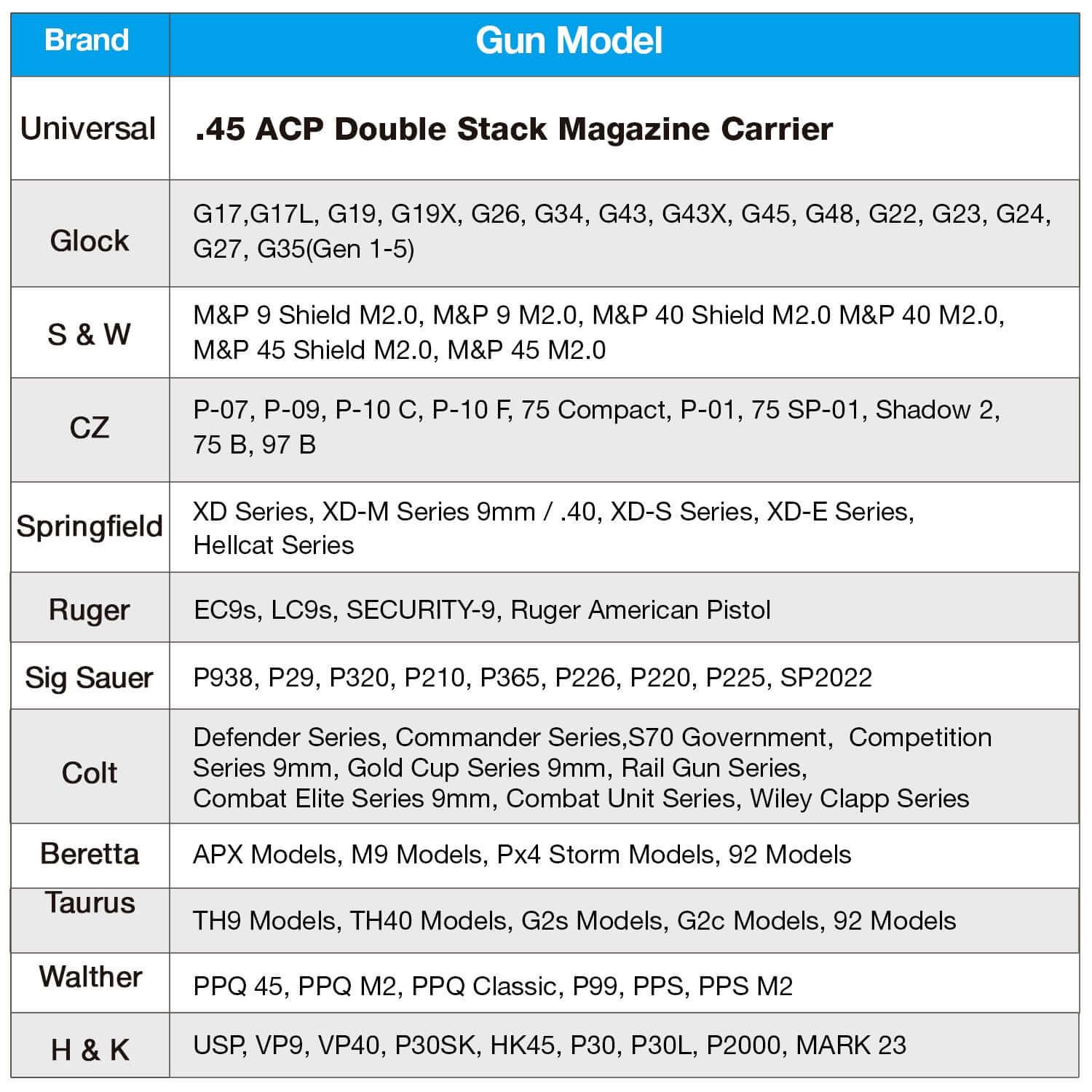 | Brand | Gun Model |
|---|---|
| Universal | .45 ACP Double Stack Magazine Carrier |
| Glock | G17,G17L, G19, G19X, G26, G34, G43, G43X, G45, G48, G22, G23, G24, G27, G35(Gen 1-5) |
| S & W | M&P 9 Shield M2.0, M&P 9 M2.0, M&P 40 Shield M2.0 M&P 40 M2.0, M&P 45 Shield M2.0, M&P 45 M2.0 |
| CZ | P-07, P-09, P-10 C, P-10 F, 75 Compact, P-01, 75 SP-01, Shadow 2, 75 B, 97 B |
| Springfield | XD Series, XD-M Series 9mm / .40, XD-S Series, XD-E Series, Hellcat Series |
| Ruger | EC9s, LC9s, SECURITY-9, Ruger American Pistol |
| Sig Sauer | P938, P29, P320, P210, P365, P226, P220, P225, SP2022 |
| Colt | Defender Series, Commander Series,S70 Government, Competition Series 9mm, Gold Cup Series 9mm, Rail Gun Series, Combat Elite Series 9mm, Combat Unit Series, Wiley Clapp Series |
| Beretta | APX Models, M9 Models, Px4 Storm Models, 92 Models |
| Taurus | TH9 Models, TH40 Models, G2s Models, G2c Models, 92 Models |
| Walther | PPQ 45, PPQ M2, PPQ Classic, P99, PPS, PPS M2 |
| H & K | USP, VP9, VP40, P30SK, HK45, P30, P30L, P2000, MARK 23 |